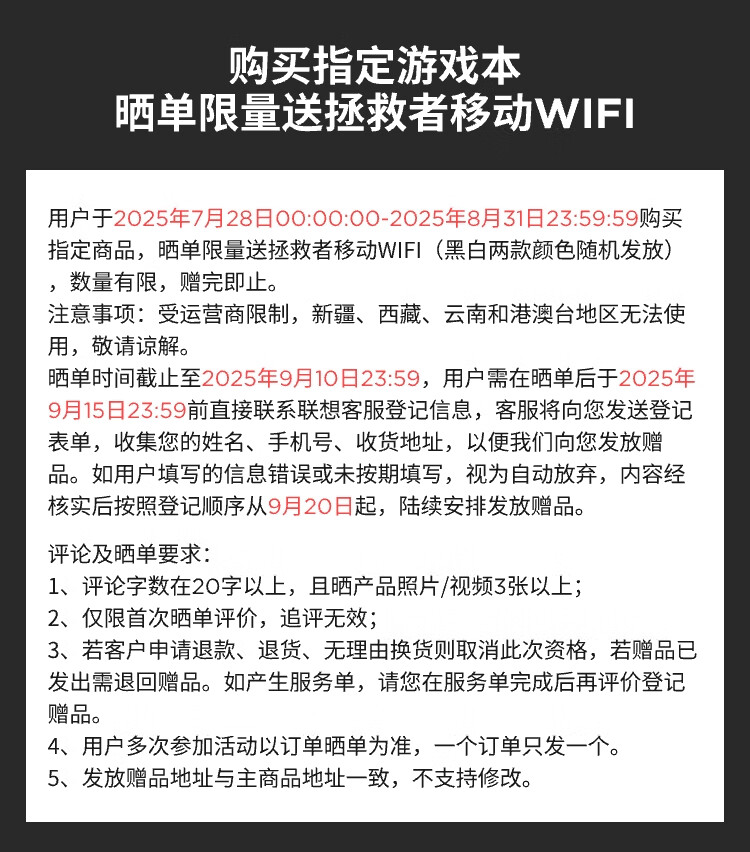 购买指定游戏本
晒单限量送拯救者移动WIFI

用户于2025年7月28日00:00:00-2025年8月31日23:59:59购买指定商品，晒单限量送拯救者移动WIFI（黑白两款颜色随机发放），数量有限，赠完即止。
注意事项：受运营商限制，新疆、西藏、云南和港澳台地区无法使用，敬请谅解。
晒单时间截止至2025年9月10日23:59，用户需在晒单后于2025年9月15日23:59前直接联系联想客服登记信息，客服将向您发送登记表单，收集您的姓名、手机号、收货地址，以便我们向您发放赠品。如用户填写的信息错误或未按期填写，视为自动放弃，内容经核实后按照登记顺序从9月20日起，陆续安排发放赠品。

评论及晒单要求：
1、评论字数在20字以上，且晒产品照片/视频3张以上；
2、仅限首次晒单评价，追评无效；
3、若客户申请退款、退货、无理由换货则取消此次资格，若赠品已发出需退回赠品。如产生服务单，请您在服务单完成后再评价登记赠品。
4、用户多次参加活动以订单晒单为准，一个订单只发一个。
5、发放赠品地址与主商品地址一致，不支持修改。